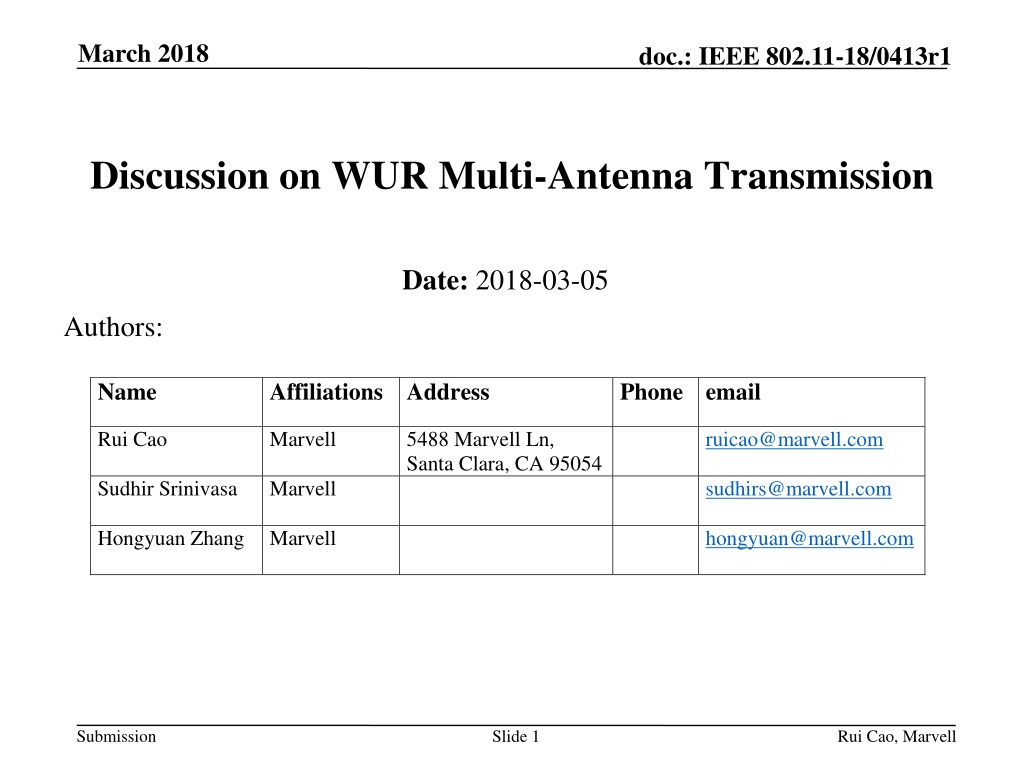 March 2018

doc.: IEEE 802.11-18/0413r1

Discussion on WUR Multi-Antenna Transmission

Date: 2018-03-05

Authors:

| Name | Affiliations | Address | Phone | email |
|---|---|---|---|---|
| Rui Cao | Marvell | 5488 Marvell Ln, Santa Clara, CA 95054 | | ruicao@marvell.com |
| Sudhir Srinivasa | Marvell | | | sudhirs@marvell.com |
| Hongyuan Zhang | Marvell | | | hongyuan@marvell.com |

Submission

Slide 1

Rui Cao, Marvell